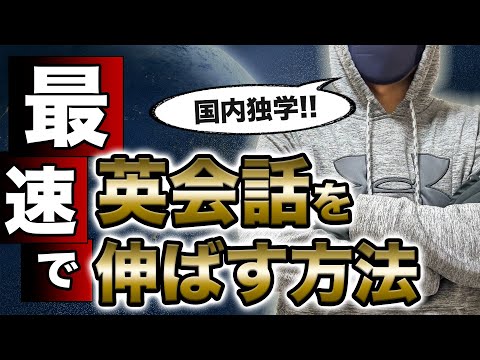 最速で

国内独学!!

英会話を伸ばす方法